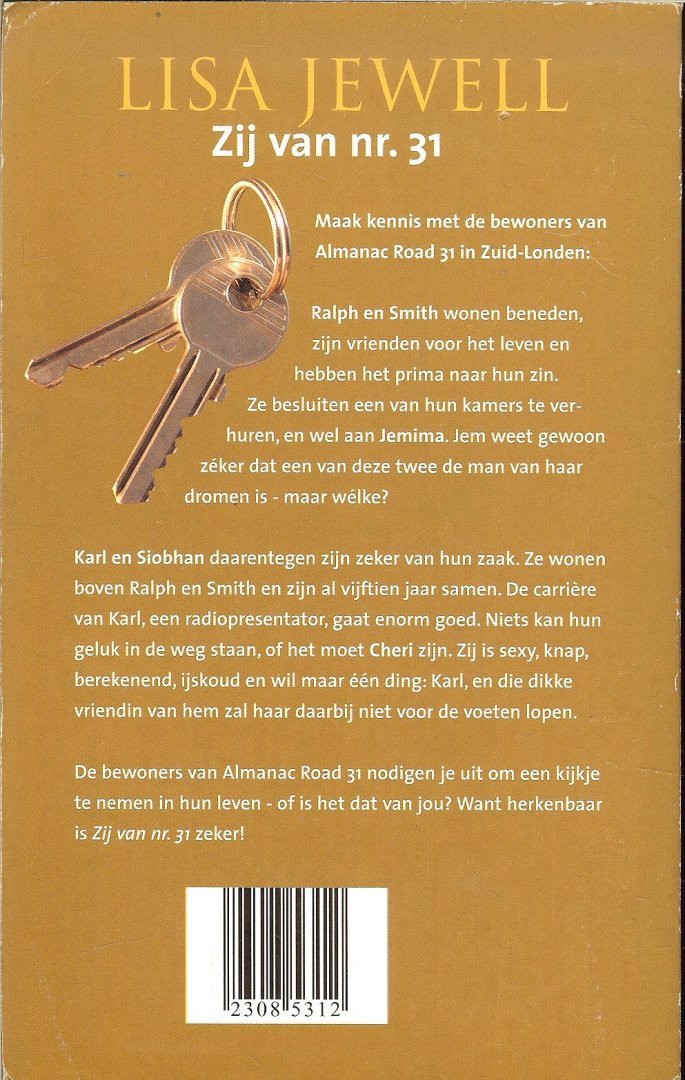 LISA JEWELL
Zij van nr. 31

Maak kennis met de bewoners van Almanac Road 31 in Zuid-Londen:

Ralph en Smith wonen beneden, zijn vrienden voor het leven en hebben het prima naar hun zin. Ze besluiten een van hun kamers te verhuren, en wel aan Jemima. Jem weet gewoon zéker dat een van deze twee de man van haar dromen is - maar wélke?

Karl en Siobhan daarentegen zijn zeker van hun zaak. Ze wonen boven Ralph en Smith en zijn al vijftien jaar samen. De carrière van Karl, een radiopresentator, gaat enorm goed. Niets kan hun geluk in de weg staan, of het moet Cheri zijn. Zij is sexy, knap, berekenend, ijskoud en wil maar één ding: Karl, en die dikke vriendin van hem zal haar daarbij niet voor de voeten lopen.

De bewoners van Almanac Road 31 nodigen je uit om een kijkje te nemen in hun leven - of is het dat van jou? Want herkenbaar is Zij van nr. 31 zeker!

2308 5312